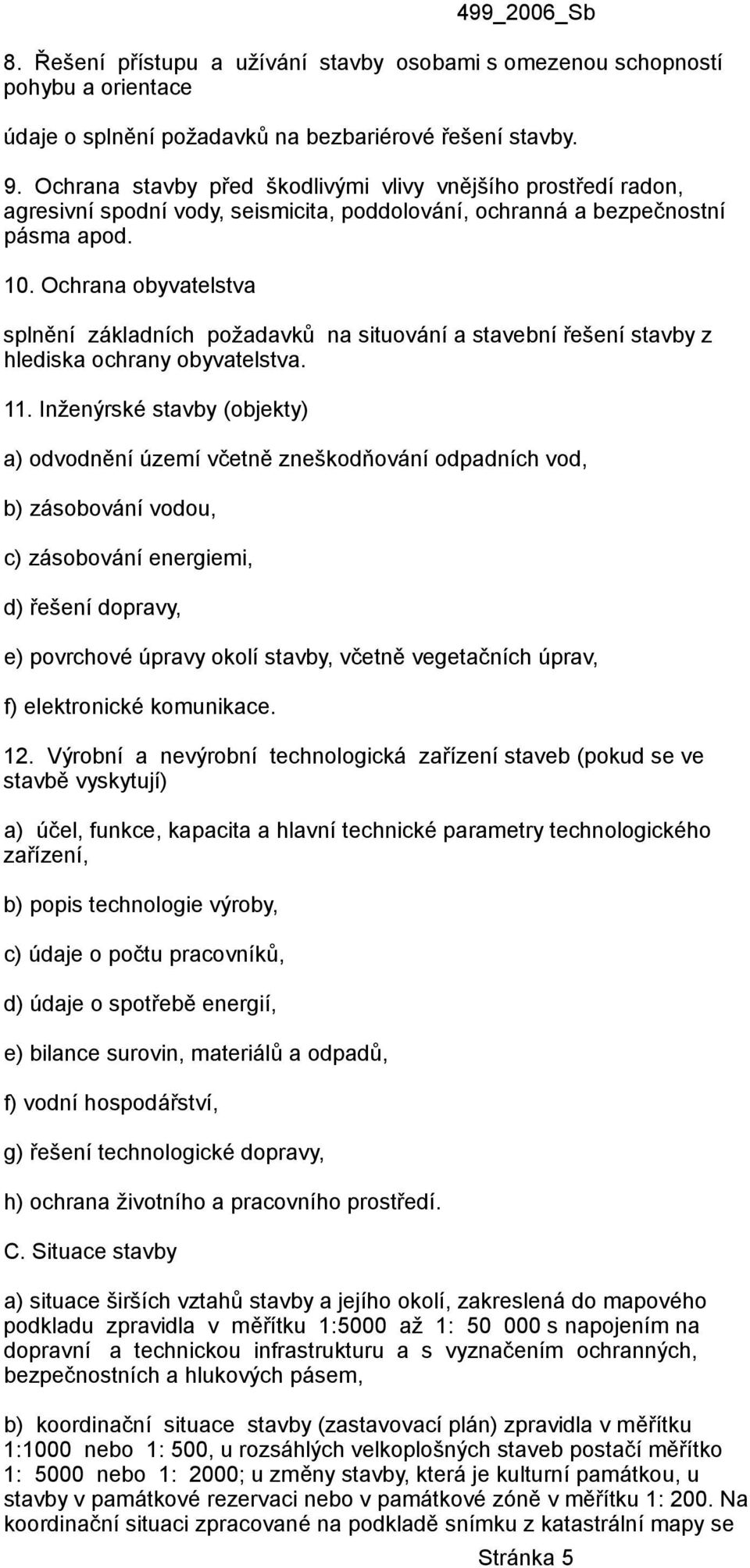 499_2006_Sb

8. Řešení přístupu a užívání stavby osobami s omezenou schopností pohybu a orientace

údaje o splnění požadavků na bezbariérové řešení stavby.

9. Ochrana stavby před škodlivými vlivy vnějšího prostředí radon, agresivní spodní vody, seismicita, poddolování, ochranná a bezpečnostní pásma apod.

10. Ochrana obyvatelstva

splnění základních požadavků na situování a stavební řešení stavby z hlediska ochrany obyvatelstva.

11. Inženýrské stavby (objekty)

a) odvodnění území včetně zneškodňování odpadních vod,

b) zásobování vodou,

c) zásobování energiemi,

d) řešení dopravy,

e) povrchové úpravy okolí stavby, včetně vegetačních úprav,

f) elektronické komunikace.

12. Výrobní a nevýrobní technologická zařízení staveb (pokud se ve stavbě vyskytují)

a) účel, funkce, kapacita a hlavní technické parametry technologického zařízení,

b) popis technologie výroby,

c) údaje o počtu pracovníků,

d) údaje o spotřebě energií,

e) bilance surovin, materiálů a odpadů,

f) vodní hospodářství,

g) řešení technologické dopravy,

h) ochrana životního a pracovního prostředí.

C. Situace stavby

a) situace širších vztahů stavby a jejího okolí, zakreslená do mapového podkladu zpravidla v měřítku 1:5000 až 1: 50 000 s napojením na dopravní a technickou infrastrukturu a s vyznačením ochranných, bezpečnostních a hlukových pásem,

b) koordinační situace stavby (zastavovací plán) zpravidla v měřítku 1:1000 nebo 1: 500, u rozsáhlých velkoplošných staveb postačí měřítko 1: 5000 nebo 1: 2000; u změny stavby, která je kulturní památkou, u stavby v památkové rezervaci nebo v památkové zóně v měřítku 1: 200. Na koordinační situaci zpracované na podkladě snímku z katastrální mapy se

Stránka 5